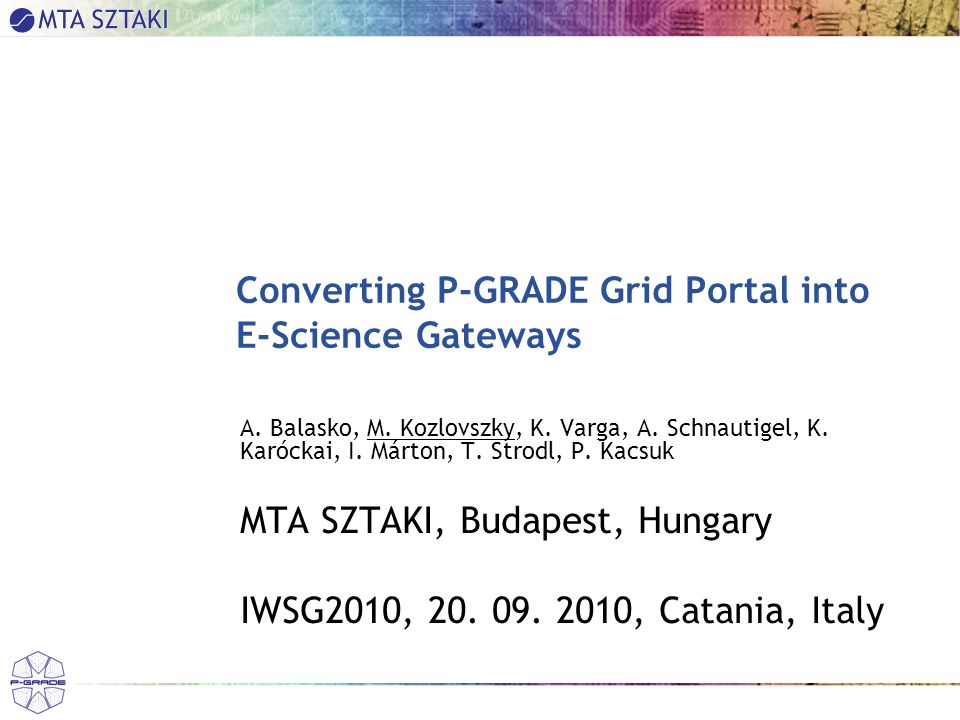 MTA SZTAKI

Converting P-GRADE Grid Portal into E-Science Gateways

A. Balasko, M. Kozlovszky, K. Varga, A. Schnautigel, K. Karóckai, I. Márton, T. Strodl, P. Kacsuk

MTA SZTAKI, Budapest, Hungary

IWSG2010, 20. 09. 2010, Catania, Italy

P-GRADE